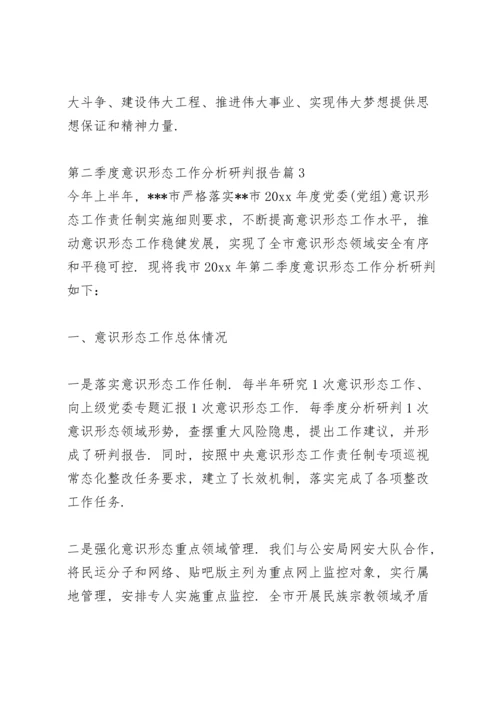 大斗争、建设伟大工程、推进伟大事业、实现伟大梦想提供思想保证和精神力量.

第二季度意识形态工作分析研判报告篇 3
今年上半年，***市严格落实**市 20xx 年度党委(党组)意识形态工作责任制实施细则要求，不断提高意识形态工作水平，推动意识形态工作稳健发展，实现了全市意识形态领域安全有序和平稳可控. 现将我市 20xx 年第二季度意识形态工作分析研判如下：

一、意识形态工作总体情况

一是落实意识形态工作任制. 每半年研究 1 次意识形态工作、向上级党委专题汇报 1 次意识形态工作. 每季度分析研判 1 次意识形态领域形势，查摆重大风险隐患，提出工作建议，并形成了研判报告. 同时，按照中央意识形态工作责任制专项巡视常态化整改任务要求，建立了长效机制，落实完成了各项整改工作任务.

二是强化意识形态重点领域管理. 我们与公安局网安大队合作，将民运分子和网络、贴吧版主列为重点网上监控对象，实行属地管理，安排专人实施重点监控. 全市开展民族宗教领域矛盾